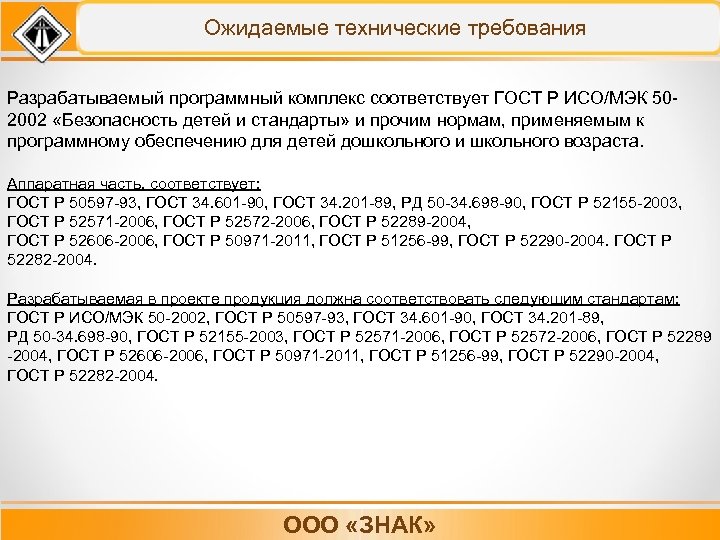 Ожидаемые технические требования

Разрабатываемый программный комплекс соответствует ГОСТ Р ИСО/МЭК 50-2002 «Безопасность детей и стандарты» и прочим нормам, применяемым к программному обеспечению для детей дошкольного и школьного возраста.

Аппаратная часть, соответствует:
ГОСТ Р 50597-93, ГОСТ 34.601-90, ГОСТ 34.201-89, РД 50-34.698-90, ГОСТ Р 52155-2003, ГОСТ Р 52571-2006, ГОСТ Р 52572-2006, ГОСТ Р 52289-2004,
ГОСТ Р 52606-2006, ГОСТ Р 50971-2011, ГОСТ Р 51256-99, ГОСТ Р 52290-2004. ГОСТ Р 52282-2004.

Разрабатываемая в проекте продукция должна соответствовать следующим стандартам:
ГОСТ Р ИСО/МЭК 50-2002, ГОСТ Р 50597-93, ГОСТ 34.601-90, ГОСТ 34.201-89,
РД 50-34.698-90, ГОСТ Р 52155-2003, ГОСТ Р 52571-2006, ГОСТ Р 52572-2006, ГОСТ Р 52289 -2004, ГОСТ Р 52606-2006, ГОСТ Р 50971-2011, ГОСТ Р 51256-99, ГОСТ Р 52290-2004, ГОСТ Р 52282-2004.

ООО «ЗНАК»